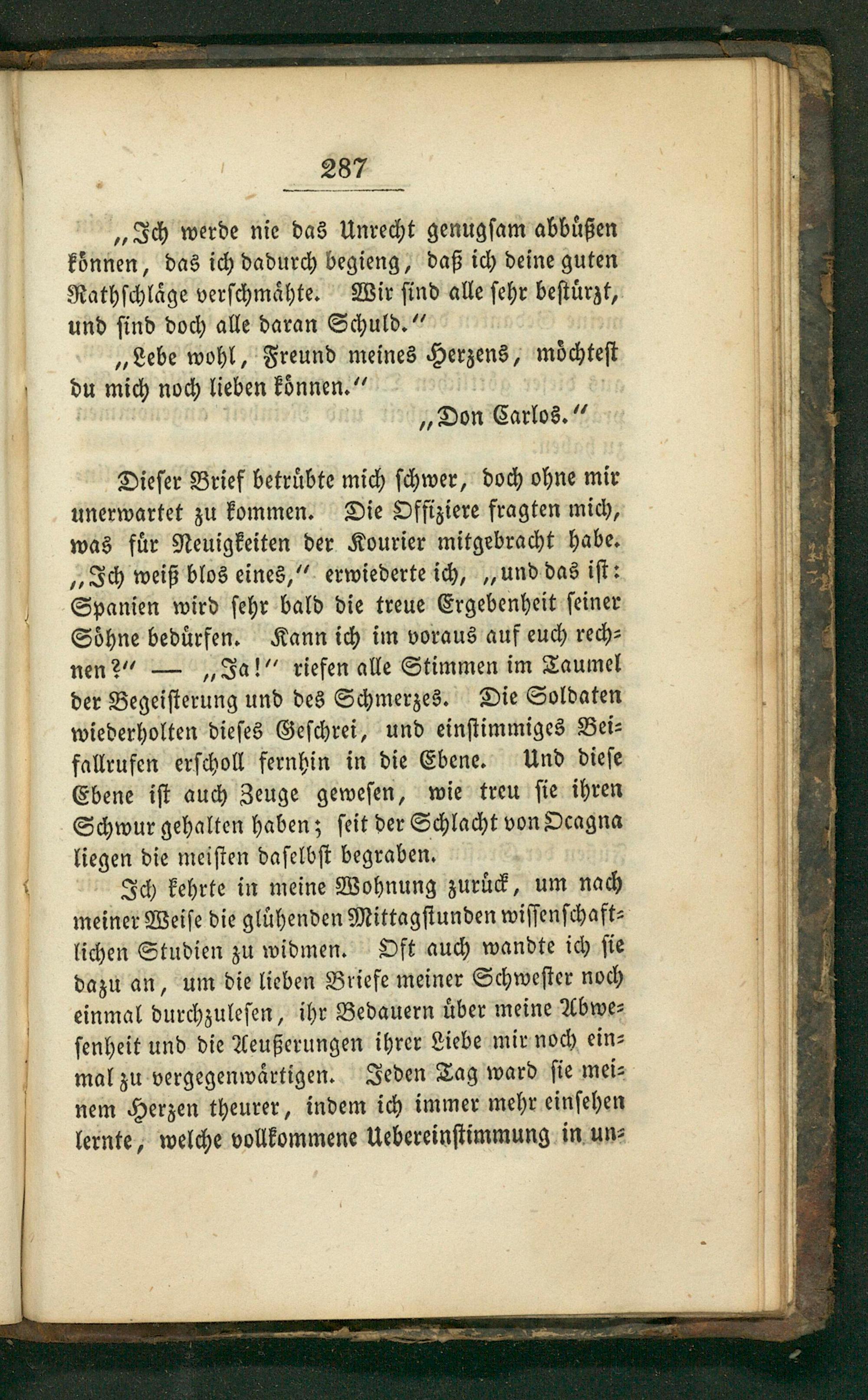 287

„Ich werde nie das Unrecht genugsam abbüßen können, das ich dadurch begieng, daß ich deine guten Rathschläge verschmähte. Wir sind alle sehr bestürzt, und sind doch alle daran Schuld.“

„Lebe wohl, Freund meines Herzens, möchtest du mich noch lieben können.“

„Don Carlos.“

Dieser Brief betrübte mich schwer, doch ohne mir unerwartet zu kommen. Die Offiziere fragten mich, was für Neuigkeiten der Kourier mitgebracht habe. „Ich weiß blos eines,“ erwiederte ich, „und das ist: Spanien wird sehr bald die treue Ergebenheit seiner Söhne bedürfen. Kann ich im voraus auf euch rechnen?“ — „Ja!“ riefen alle Stimmen im Taumel der Begeisterung und des Schmerzes. Die Soldaten wiederholten dieses Geschrei, und einstimmiges Beifallrufen erscholl fernhin in die Ebene. Und diese Ebene ist auch Zeuge gewesen, wie treu sie ihren Schwur gehalten haben; seit der Schlacht von Ocagna liegen die meisten daselbst begraben.

Ich kehrte in meine Wohnung zurück, um nach meiner Weise die glühenden Mittagstunden wissenschaftlichen Studien zu widmen. Oft auch wandte ich sie dazu an, um die lieben Briefe meiner Schwester noch einmal durchzulesen, ihr Bedauern über meine Abwesenheit und die Aeußerungen ihrer Liebe mir noch einmal zu vergegenwärtigen. Jeden Tag ward sie meinem Herzen theurer, indem ich immer mehr einsehen lernte, welche vollkommene Uebereinstimmung in un-